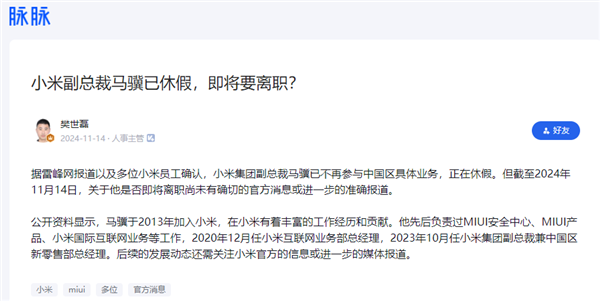 脉脉

小米副总裁马骥已休假，即将要离职？

樊世磊
2024-11-14 · 人事主管

好友

据雷峰网报道以及多位小米员工确认，小米集团副总裁马骥已不再参与中国区具体业务，正在休假。但截至2024年11月14日，关于他是否即将离职尚未有确切的官方消息或进一步的准确报道。

公开资料显示，马骥于2013年加入小米，在小米有着丰富的工作经历和贡献。他先后负责过MIUI安全中心、MIUI产品、小米国际互联网业务等工作，2020年12月任小米互联网业务部总经理，2023年10月任小米集团副总裁兼中国区新零售部总经理。后续的发展动态还需关注小米官方的信息或进一步的媒体报道。

小米 miui 多位 官方消息